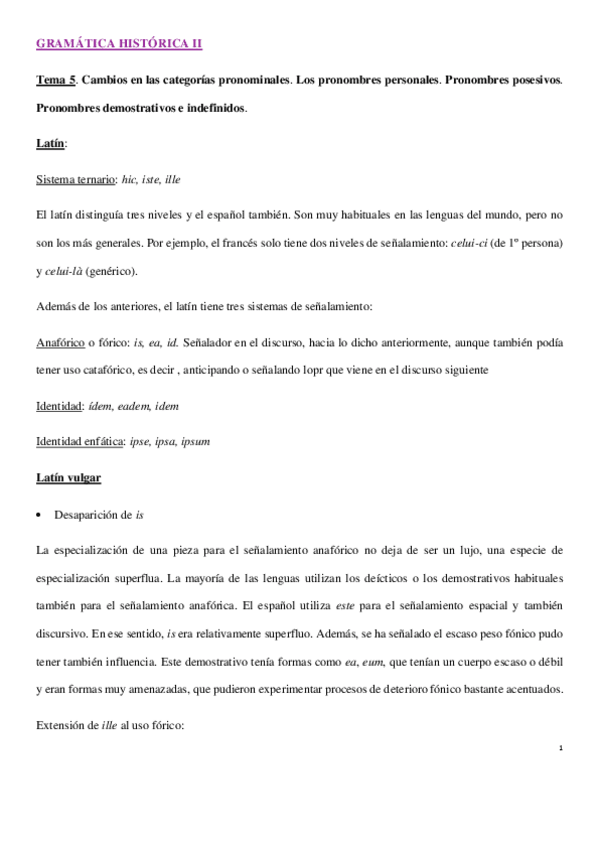 GRAMÁTICA HISTÓRICA II

Tema 5. Cambios en las categorías pronominales. Los pronombres personales. Pronombres posesivos. Pronombres demostrativos e indefinidos.

Latín:

Sistema ternario: hic, iste, ille

El latín distinguía tres niveles y el español también. Son muy habituales en las lenguas del mundo, pero no son los más generales. Por ejemplo, el francés solo tiene dos niveles de señalamiento: celui-ci (de 1º persona) y celui-là (genérico).

Además de los anteriores, el latín tiene tres sistemas de señalamiento:

Anafórico o fórico: is, ea, id. Señalador en el discurso, hacia lo dicho anteriormente, aunque también podía tener uso catafórico, es decir , anticipando o señalando lopr que viene en el discurso siguiente

Identidad: ídem, eadem, idem

Identidad enfática: ipse, ipsa, ipsum

Latín vulgar

• Desaparición de is

La especialización de una pieza para el señalamiento anafórico no deja de ser un lujo, una especie de especialización superflua. La mayoría de las lenguas utilizan los deícticos o los demostrativos habituales también para el señalamiento anafórica. El español utiliza este para el señalamiento espacial y también discursivo. En ese sentido, is era relativamente superfluo. Además, se ha señalado el escaso peso fónico pudo tener también influencia. Este demostrativo tenía formas como ea, eum, que tenían un cuerpo escaso o débil y eran formas muy amenazadas, que pudieron experimentar procesos de deterioro fónico bastante acentuados.

Extensión de ille al uso fórico:

1